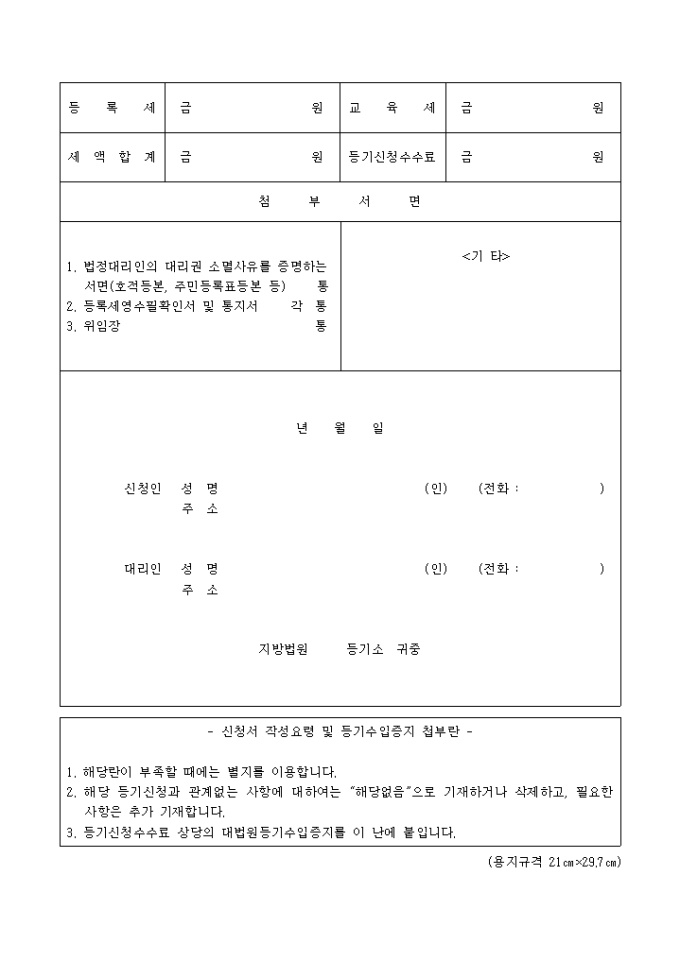 | 등 록 세 | 금 원 | 교 육 세 | 금 원 |
|---|---|---|---|
| 세 액 합 계 | 금 원 | 등기신청수수료 | 금 원 |

첨 부 서 면

1. 법정대리인의 대리권 소멸사유를 증명하는 서면(호적등본, 주민등록표등본 등) 통
2. 등록세영수필확인서 및 통지서 각 통
3. 위임장 통

<기 타>

년 월 일

신청인 성 명 (인) (전화 : )
주 소

대리인 성 명 (인) (전화 : )
주 소

지방법원 등기소 귀중

- 신청서 작성요령 및 등기수입증지 첩부란 -

1. 해당란이 부족할 때에는 별지를 이용합니다.
2. 해당 등기신청과 관계없는 사항에 대하여는 "해당없음"으로 기재하거나 삭제하고, 필요한 사항은 추가 기재합니다.
3. 등기신청수수료 상당의 대법원등기수입증지를 이 난에 붙입니다.

(용지규격 21㎝×29.7㎝)